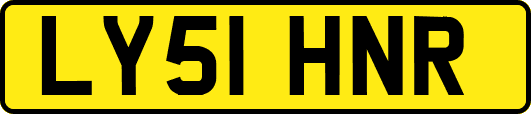 LY51 HNR